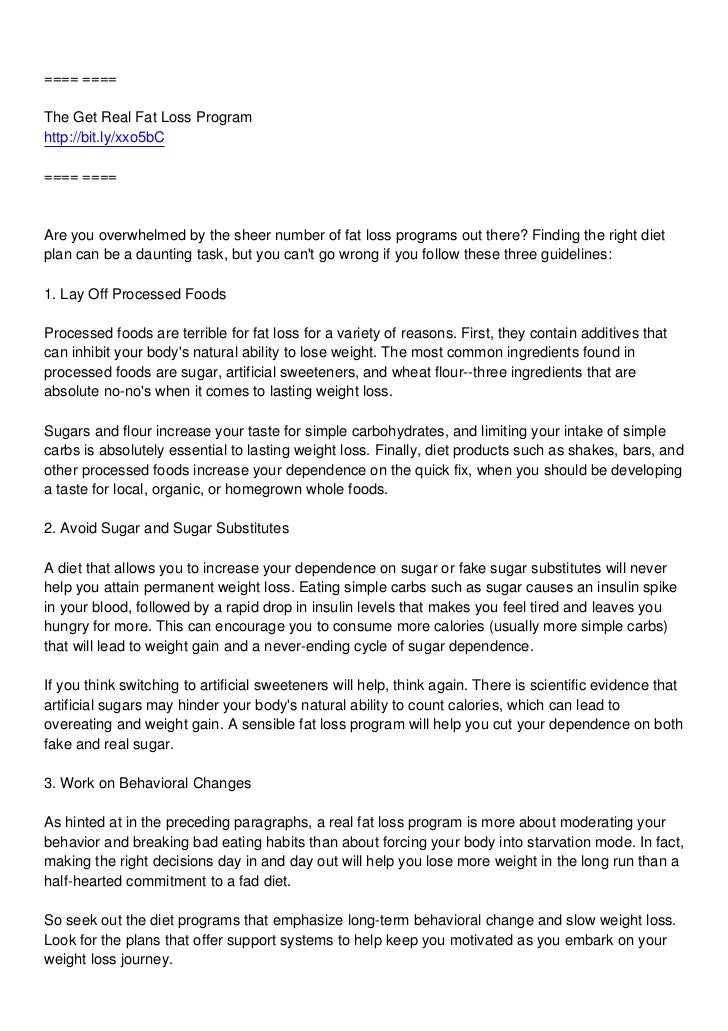 ==== ====

The Get Real Fat Loss Program
http://bit.ly/xxo5bC

==== ====

Are you overwhelmed by the sheer number of fat loss programs out there? Finding the right diet plan can be a daunting task, but you can't go wrong if you follow these three guidelines:

1. Lay Off Processed Foods

Processed foods are terrible for fat loss for a variety of reasons. First, they contain additives that can inhibit your body's natural ability to lose weight. The most common ingredients found in processed foods are sugar, artificial sweeteners, and wheat flour--three ingredients that are absolute no-no's when it comes to lasting weight loss.

Sugars and flour increase your taste for simple carbohydrates, and limiting your intake of simple carbs is absolutely essential to lasting weight loss. Finally, diet products such as shakes, bars, and other processed foods increase your dependence on the quick fix, when you should be developing a taste for local, organic, or homegrown whole foods.

2. Avoid Sugar and Sugar Substitutes

A diet that allows you to increase your dependence on sugar or fake sugar substitutes will never help you attain permanent weight loss. Eating simple carbs such as sugar causes an insulin spike in your blood, followed by a rapid drop in insulin levels that makes you feel tired and leaves you hungry for more. This can encourage you to consume more calories (usually more simple carbs) that will lead to weight gain and a never-ending cycle of sugar dependence.

If you think switching to artificial sweeteners will help, think again. There is scientific evidence that artificial sugars may hinder your body's natural ability to count calories, which can lead to overeating and weight gain. A sensible fat loss program will help you cut your dependence on both fake and real sugar.

3. Work on Behavioral Changes

As hinted at in the preceding paragraphs, a real fat loss program is more about moderating your behavior and breaking bad eating habits than about forcing your body into starvation mode. In fact, making the right decisions day in and day out will help you lose more weight in the long run than a half-hearted commitment to a fad diet.

So seek out the diet programs that emphasize long-term behavioral change and slow weight loss. Look for the plans that offer support systems to help keep you motivated as you embark on your weight loss journey.